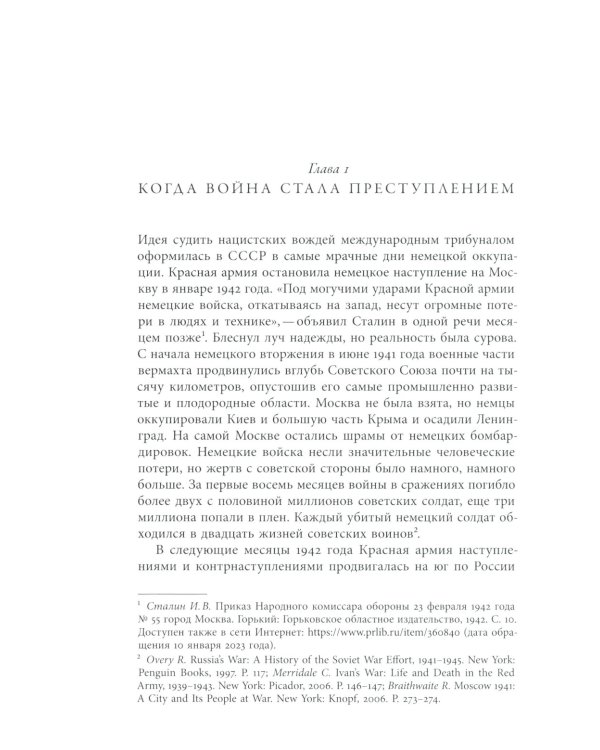 Глава 1
КОГДА ВОЙНА СТАЛА ПРЕСТУПЛЕНИЕМ

Идея судить нацистских вождей международным трибуналом оформилась в СССР в самые мрачные дни немецкой оккупации. Красная армия остановила немецкое наступление на Москву в январе 1942 года. «Под могучими ударами Красной армии немецкие войска, откатываясь на запад, несут огромные потери в людях и технике», — объявил Сталин в одной речи месяцем позже$^1$. Блеснул луч надежды, но реальность была сурова. С начала немецкого вторжения в июне 1941 года военные части вермахта продвинулись вглубь Советского Союза почти на тысячу километров, опустошив его самые промышленно развитые и плодородные области. Москва не была взята, но немцы оккупировали Киев и большую часть Крыма и осадили Ленинград. На самой Москве остались шрамы от немецких бомбардировок. Немецкие войска несли значительные человеческие потери, но жертв с советской стороны было намного, намного больше. За первые восемь месяцев войны в сражениях погибло более двух с половиной миллионов советских солдат, еще три миллиона попали в плен. Каждый убитый немецкий солдат обходился в двадцать жизней советских воинов$^2$.

В следующие месяцы 1942 года Красная армия наступлениями и контрнаступлениями продвигалась на юг по России

$^1$ Сталин И. В. Приказ Народного комиссара обороны 23 февраля 1942 года № 55 город Москва. Горький: Горьковское областное издательство, 1942. С. 10. Доступен также в сети Интернет: https://www.prlib.ru/item/360840 (дата обращения 10 января 2023 года).
$^2$ Overy R. Russia's War: A History of the Soviet War Effort, 1941–1945. New York: Penguin Books, 1997. P. 117; Merridale C. Ivan's War: Life and Death in the Red Army, 1939–1943. New York: Picador, 2006. P. 146–147; Braithwaite R. Moscow 1941: A City and Its People at War. New York: Knopf, 2006. P. 273–274.